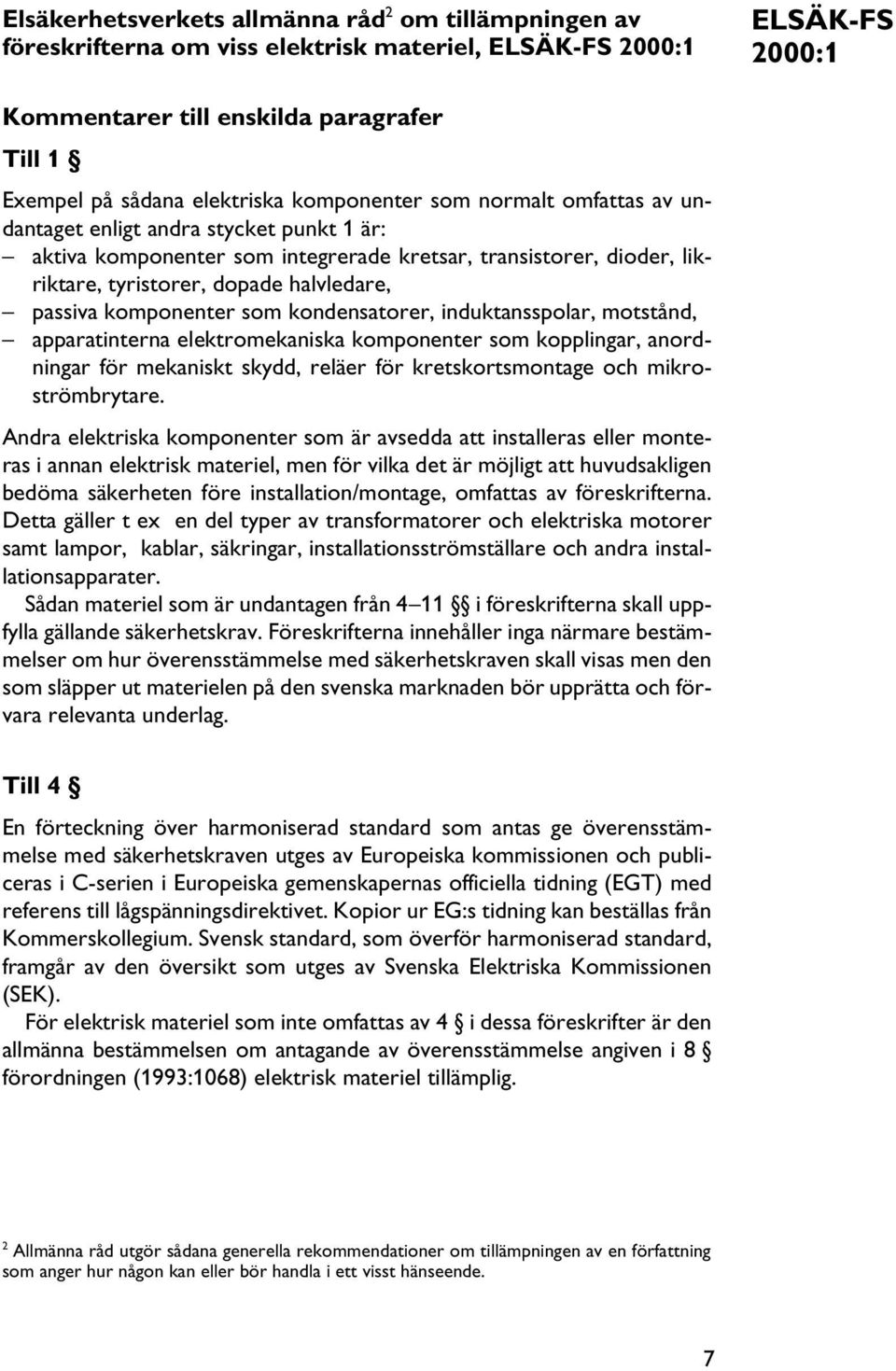 Elsäkerhetsverkets allmänna råd$^2$ om tillämpningen av föreskrifterna om viss elektrisk materiel, ELSÄK-FS 2000:1

ELSÄK-FS 2000:1

Kommentarer till enskilda paragrafer

Till 1 §

Exempel på sådana elektriska komponenter som normalt omfattas av undantaget enligt andra stycket punkt 1 är:
– aktiva komponenter som integrerade kretsar, transistorer, dioder, likriktare, tyristorer, dopade halvledare,
– passiva komponenter som kondensatorer, induktansspolar, motstånd,
– apparatinterna elektromekaniska komponenter som kopplingar, anordningar för mekaniskt skydd, reläer för kretskortsmontage och mikroströmbrytare.

Andra elektriska komponenter som är avsedda att installeras eller monteras i annan elektrisk materiel, men för vilka det är möjligt att huvudsakligen bedöma säkerheten före installation/montage, omfattas av föreskrifterna. Detta gäller t ex en del typer av transformatorer och elektriska motorer samt lampor, kablar, säkringar, installationsströmställare och andra installationsapparater.

Sådan materiel som är undantagen från 4–11 §§ i föreskrifterna skall uppfylla gällande säkerhetskrav. Föreskrifterna innehåller inga närmare bestämmelser om hur överensstämmelse med säkerhetskraven skall visas men den som släpper ut materielen på den svenska marknaden bör upprätta och förvara relevanta underlag.

Till 4 §

En förteckning över harmoniserad standard som antas ge överensstämmelse med säkerhetskraven utges av Europeiska kommissionen och publiceras i C-serien i Europeiska gemenskapernas officiella tidning (EGT) med referens till lågspänningsdirektivet. Kopior ur EG:s tidning kan beställas från Kommerskollegium. Svensk standard, som överför harmoniserad standard, framgår av den översikt som utges av Svenska Elektriska Kommissionen (SEK).

För elektrisk materiel som inte omfattas av 4 § i dessa föreskrifter är den allmänna bestämmelsen om antagande av överensstämmelse angiven i 8 § förordningen (1993:1068) elektrisk materiel tillämplig.

$^2$ Allmänna råd utgör sådana generella rekommendationer om tillämpningen av en författning som anger hur någon kan eller bör handla i ett visst hänseende.

7